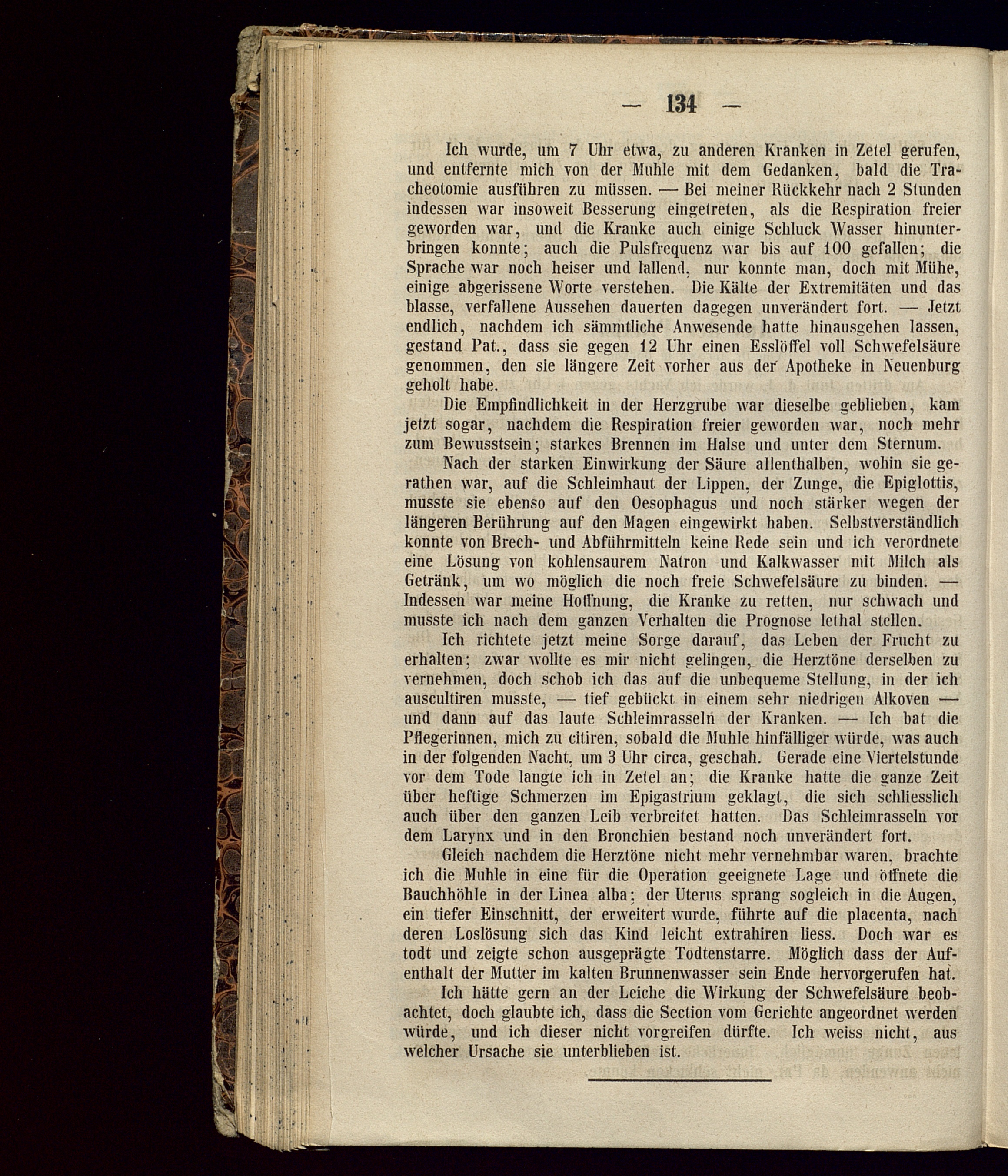 — 134 —

Ich wurde, um 7 Uhr etwa, zu anderen Kranken in Zetel gerufen, und entfernte mich von der Muhle mit dem Gedanken, bald die Tracheotomie ausführen zu müssen. — Bei meiner Rückkehr nach 2 Stunden indessen war insoweit Besserung eingetreten, als die Respiration freier geworden war, und die Kranke auch einige Schluck Wasser hinunterbringen konnte; auch die Pulsfrequenz war bis auf 100 gefallen; die Sprache war noch heiser und lallend, nur konnte man, doch mit Mühe, einige abgerissene Worte verstehen. Die Kälte der Extremitäten und das blasse, verfallene Aussehen dauerten dagegen unverändert fort. — Jetzt endlich, nachdem ich sämmtliche Anwesende hatte hinausgehen lassen, gestand Pat., dass sie gegen 12 Uhr einen Esslöffel voll Schwefelsäure genommen, den sie längere Zeit vorher aus der Apotheke in Neuenburg geholt habe.

Die Empfindlichkeit in der Herzgrube war dieselbe geblieben, kam jetzt sogar, nachdem die Respiration freier geworden war, noch mehr zum Bewusstsein; starkes Brennen im Halse und unter dem Sternum.

Nach der starken Einwirkung der Säure allenthalben, wohin sie gerathen war, auf die Schleimhaut der Lippen, der Zunge, die Epiglottis, musste sie ebenso auf den Oesophagus und noch stärker wegen der längeren Berührung auf den Magen eingewirkt haben. Selbstverständlich konnte von Brech- und Abführmitteln keine Rede sein und ich verordnete eine Lösung von kohlensaurem Natron und Kalkwasser mit Milch als Getränk, um wo möglich die noch freie Schwefelsäure zu binden. — Indessen war meine Hoffnung, die Kranke zu retten, nur schwach und musste ich nach dem ganzen Verhalten die Prognose lethal stellen.

Ich richtete jetzt meine Sorge darauf, das Leben der Frucht zu erhalten; zwar wollte es mir nicht gelingen, die Herztöne derselben zu vernehmen, doch schob ich das auf die unbequeme Stellung, in der ich auscultiren musste, — tief gebückt in einem sehr niedrigen Alkoven — und dann auf das laute Schleimrasseln der Kranken. — Ich bat die Pflegerinnen, mich zu citiren, sobald die Muhle hinfälliger würde, was auch in der folgenden Nacht, um 3 Uhr circa, geschah. Gerade eine Viertelstunde vor dem Tode langte ich in Zetel an; die Kranke hatte die ganze Zeit über heftige Schmerzen im Epigastrium geklagt, die sich schliesslich auch über den ganzen Leib verbreitet hatten. Das Schleimrasseln vor dem Larynx und in den Bronchien bestand noch unverändert fort.

Gleich nachdem die Herztöne nicht mehr vernehmbar waren, brachte ich die Muhle in eine für die Operation geeignete Lage und öffnete die Bauchhöhle in der Linea alba; der Uterus sprang sogleich in die Augen, ein tiefer Einschnitt, der erweitert wurde, führte auf die placenta, nach deren Loslösung sich das Kind leicht extrahiren liess. Doch war es todt und zeigte schon ausgeprägte Todtenstarre. Möglich dass der Aufenthalt der Mutter im kalten Brunnenwasser sein Ende hervorgerufen hat.

Ich hätte gern an der Leiche die Wirkung der Schwefelsäure beobachtet, doch glaubte ich, dass die Section vom Gerichte angeordnet werden würde, und ich dieser nicht vorgreifen dürfte. Ich weiss nicht, aus welcher Ursache sie unterblieben ist.